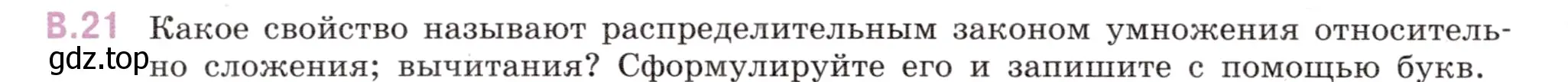 В.21 Какое свойство называют распределительным законом умножения относительно сложения; вычитания? Сформулируйте его и запишите с помощью букв.

gdz.top